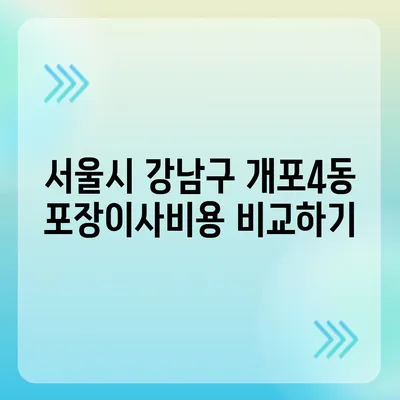 서울시 강남구 개포4동
포장이사비용 비교하기